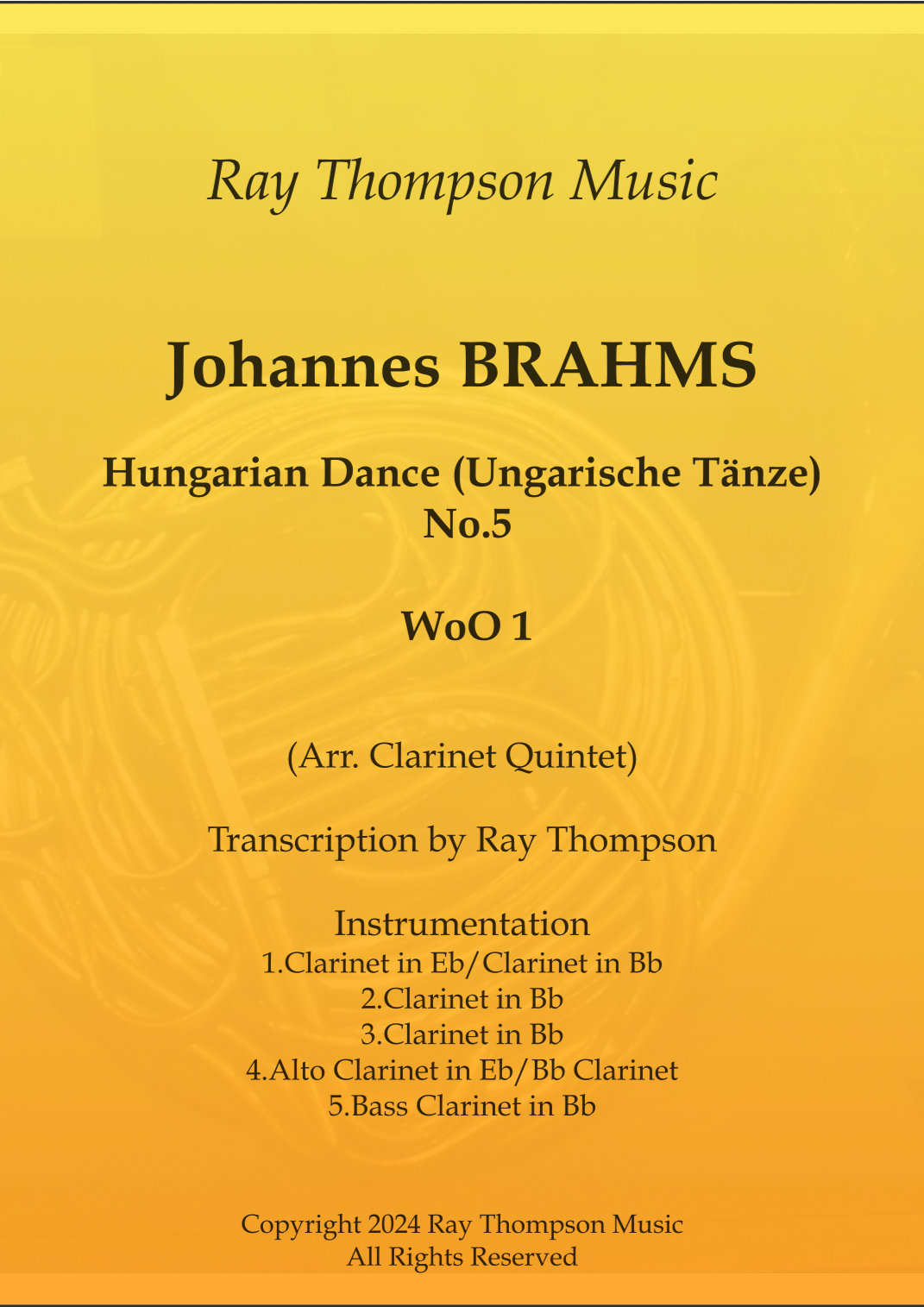 Ray Thompson Music

Johannes BRAHMS

Hungarian Dance (Ungarische Tänze)
No.5

WoO 1

(Arr. Clarinet Quintet)

Transcription by Ray Thompson

Instrumentation
1.Clarinet in Eb/Clarinet in Bb
2.Clarinet in Bb
3.Clarinet in Bb
4.Alto Clarinet in Eb/Bb Clarinet
5.Bass Clarinet in Bb

Copyright 2024 Ray Thompson Music
All Rights Reserved